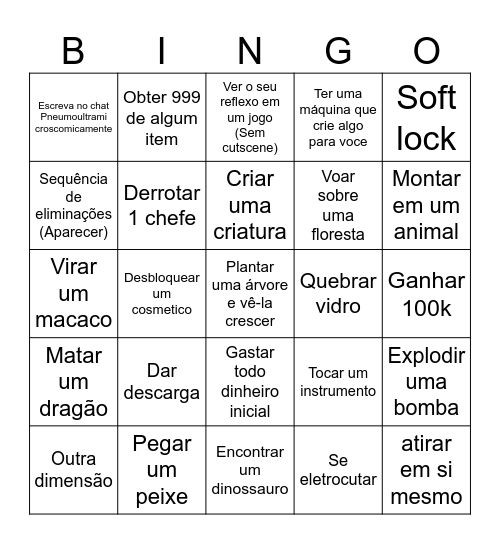 | B | I | N | G | O |
|---|---|---|---|---|
| Escreva no chat Pneumoultrami croscomicamente | Obter 999 de algum item | Ver o seu reflexo em um jogo (Sem cutscene) | Ter uma máquina que crie algo para voce | Soft lock |
| Sequência de eliminações (Aparecer) | Derrotar 1 chefe | Criar uma criatura | Voar sobre uma floresta | Montar em um animal |
| Virar um macaco | Desbloquear um cosmetico | Plantar uma árvore e vê-la crescer | Quebrar vidro | Ganhar 100k |
| Matar um dragão | Dar descarga | Gastar todo dinheiro inicial | Tocar um instrumento | Explodir uma bomba |
| Outra dimensão | Pegar um peixe | Encontrar um dinossauro | Se eletrocutar | atirar em si mesmo |